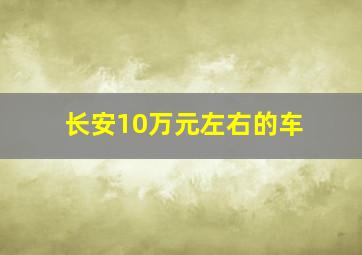 长安10万元左右的车